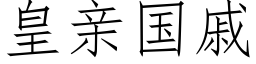 皇亲国戚